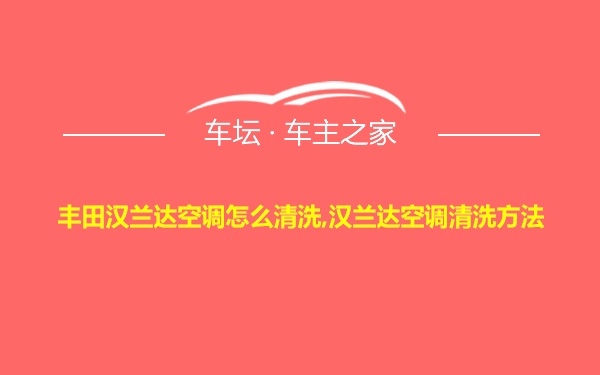 车坛 · 车主之家

丰田汉兰达空调怎么清洗,汉兰达空调清洗方法